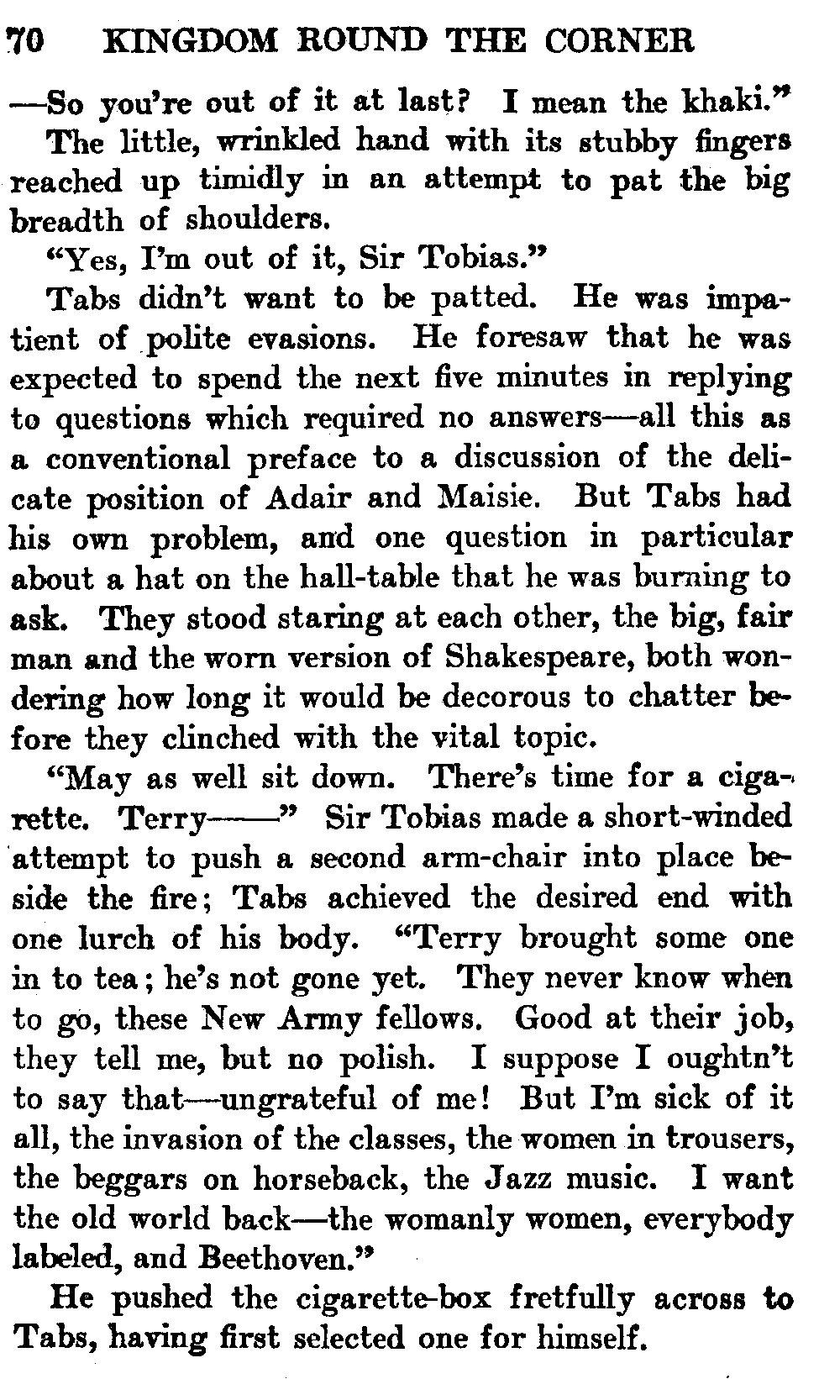 70 KINGDOM ROUND THE CORNER

—So you're out of it at last? I mean the khaki."

The little, wrinkled hand with its stubby fingers reached up timidly in an attempt to pat the big breadth of shoulders.

"Yes, I'm out of it, Sir Tobias."

Tabs didn't want to be patted. He was impatient of polite evasions. He foresaw that he was expected to spend the next five minutes in replying to questions which required no answers—all this as a conventional preface to a discussion of the delicate position of Adair and Maisie. But Tabs had his own problem, and one question in particular about a hat on the hall-table that he was burning to ask. They stood staring at each other, the big, fair man and the worn version of Shakespeare, both wondering how long it would be decorous to chatter before they clinched with the vital topic.

"May as well sit down. There's time for a cigarette. Terry——" Sir Tobias made a short-winded attempt to push a second arm-chair into place beside the fire; Tabs achieved the desired end with one lurch of his body. "Terry brought some one in to tea; he's not gone yet. They never know when to go, these New Army fellows. Good at their job, they tell me, but no polish. I suppose I oughtn't to say that—ungrateful of me! But I'm sick of it all, the invasion of the classes, the women in trousers, the beggars on horseback, the Jazz music. I want the old world back—the womanly women, everybody labeled, and Beethoven."

He pushed the cigarette-box fretfully across to Tabs, having first selected one for himself.